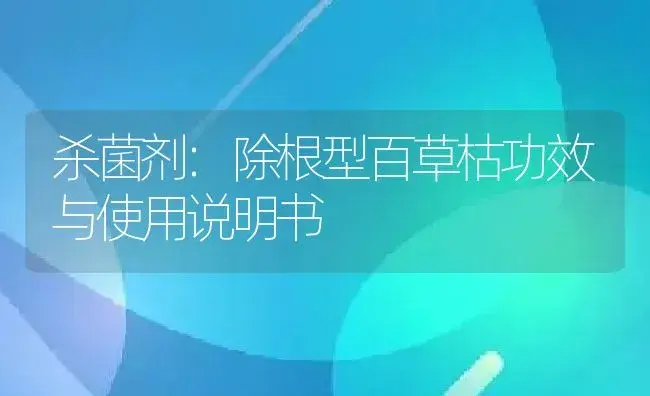 杀菌剂：除根型百草枯功效与使用说明书